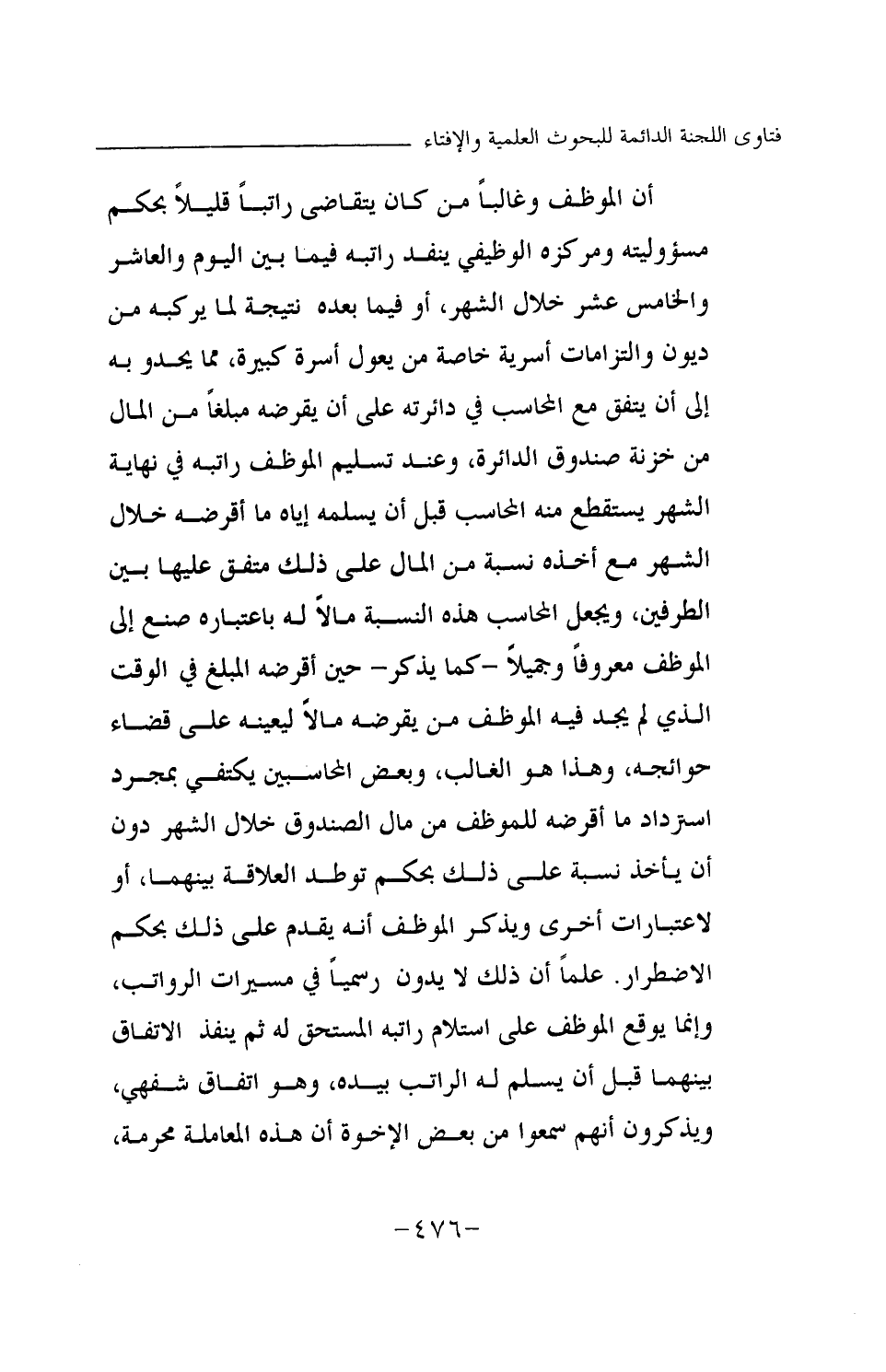 فتاوى اللجنة الدائمة للبحوث العلمية والإفتاء

أن الموظف وغالباً من كان يتقاضى راتباً قليلاً بحكم مسؤوليته ومركزه الوظيفي ينفد راتبه فيما بين اليوم والعاشر والخامس عشر خلال الشهر، أو فيما بعده نتيجة لما يركبه من ديون والتزامات أسرية خاصة من يعول أسرة كبيرة، مما يحدو به إلى أن يتفق مع المحاسب في دائرته على أن يقرضه مبلغاً من المال من خزنة صندوق الدائرة، وعند تسليم الموظف راتبه في نهاية الشهر يستقطع منه المحاسب قبل أن يسلمه إياه ما أقرضه خلال الشهر مع أخذه نسبة من المال على ذلك متفق عليها بين الطرفين، ويجعل المحاسب هذه النسبة مالاً له باعتباره صنع إلى الموظف معروفاً وجميلاً -كما يذكر- حين أقرضه المبلغ في الوقت الذي لم يجد فيه الموظف من يقرضه مالاً ليعينه على قضاء حوائجه، وهذا هو الغالب، وبعض المحاسبين يكتفي بمجرد استرداد ما أقرضه للموظف من مال الصندوق خلال الشهر دون أن يأخذ نسبة على ذلك بحكم توطد العلاقة بينهما، أو لاعتبارات أخرى ويذكر الموظف أنه يقدم على ذلك بحكم الاضطرار. علماً أن ذلك لا يدون رسمياً في مسيرات الرواتب، وإنما يوقع الموظف على استلام راتبه المستحق له ثم ينفذ الاتفاق بينهما قبل أن يسلم له الراتب بيده، وهو اتفاق شفهي، ويذكرون أنهم سمعوا من بعض الإخوة أن هذه المعاملة محرمة،

-٤٧٦-